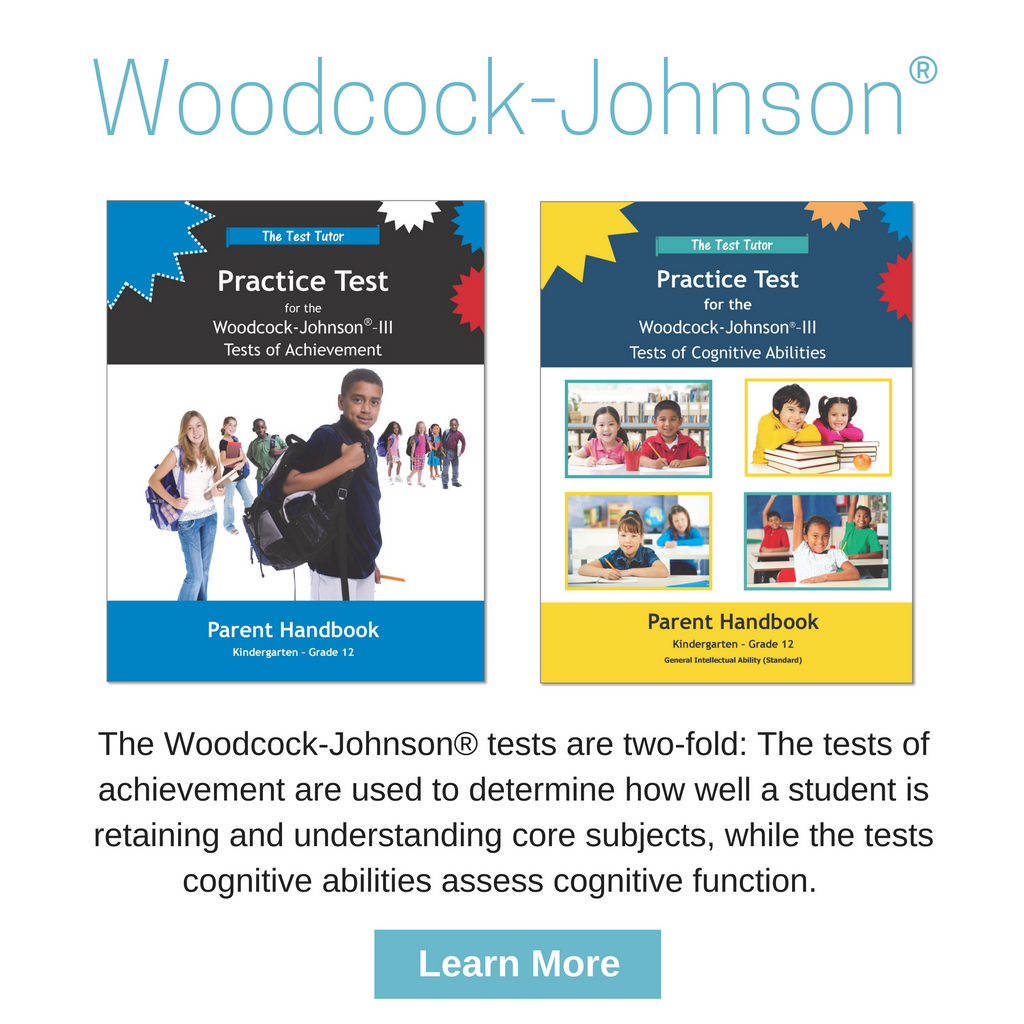 Woodcock-Johnson®

The Test Tutor

Practice Test
for the
Woodcock-Johnson®-III
Tests of Achievement

Parent Handbook
Kindergarten - Grade 12

The Test Tutor

Practice Test
for the
Woodcock-Johnson®-III
Tests of Cognitive Abilities

Parent Handbook
Kindergarten - Grade 12
General Intellectual Ability (Standard)

The Woodcock-Johnson® tests are two-fold: The tests of achievement are used to determine how well a student is retaining and understanding core subjects, while the tests cognitive abilities assess cognitive function.

Learn More